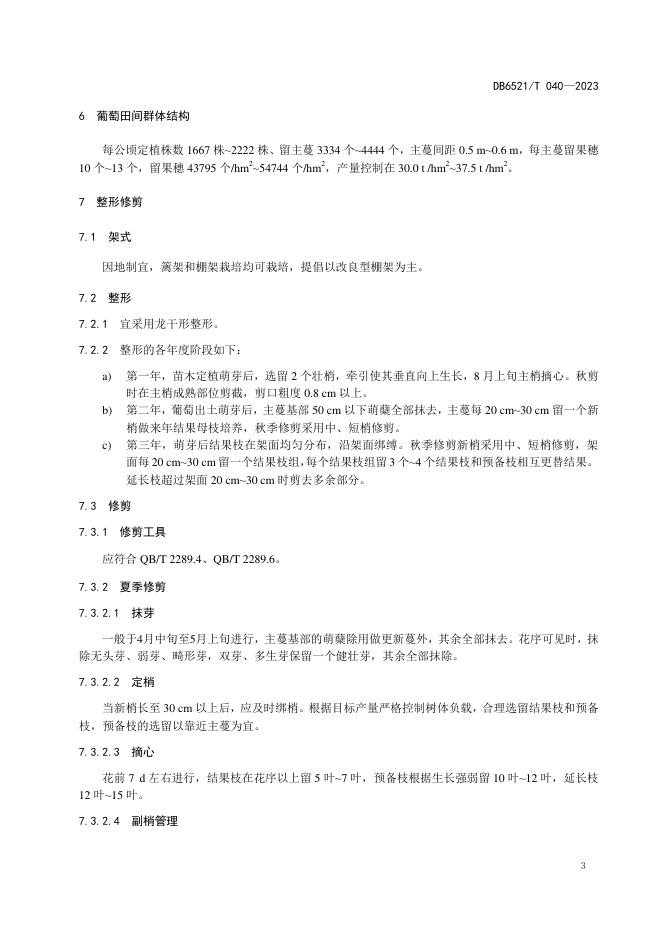 DB6521/T 040—2023

6 葡萄田间群体结构

每公顷定植株数 1667 株~2222 株、留主蔓 3334 个~4444 个，主蔓间距 0.5 m~0.6 m，每主蔓留果穗 10 个~13 个，留果穗 43795 个/hm$^2$~54744 个/hm$^2$，产量控制在 30.0 t /hm$^2$~37.5 t /hm$^2$。

7 整形修剪

7.1 架式

因地制宜，篱架和棚架栽培均可栽培，提倡以改良型棚架为主。

7.2 整形

7.2.1 宜采用龙干形整形。

7.2.2 整形的各年度阶段如下：

a) 第一年，苗木定植萌芽后，选留 2 个壮梢，牵引使其垂直向上生长，8 月上旬主梢摘心。秋剪时在主梢成熟部位剪截，剪口粗度 0.8 cm 以上。
b) 第二年，葡萄出土萌芽后，主蔓基部 50 cm 以下萌蘖全部抹去，主蔓每 20 cm~30 cm 留一个新梢做来年结果母枝培养，秋季修剪采用中、短梢修剪。
c) 第三年，萌芽后结果枝在架面均匀分布，沿架面绑缚。秋季修剪新梢采用中、短梢修剪，架面每 20 cm~30 cm 留一个结果枝组，每个结果枝组留 3 个~4 个结果枝和预备枝相互更替结果。延长枝超过架面 20 cm~30 cm 时剪去多余部分。

7.3 修剪

7.3.1 修剪工具

应符合 QB/T 2289.4、QB/T 2289.6。

7.3.2 夏季修剪

7.3.2.1 抹芽

一般于4月中旬至5月上旬进行，主蔓基部的萌蘖除用做更新蔓外，其余全部抹去。花序可见时，抹除无头芽、弱芽、畸形芽，双芽、多生芽保留一个健壮芽，其余全部抹除。

7.3.2.2 定梢

当新梢长至 30 cm 以上后，应及时绑梢。根据目标产量严格控制树体负载，合理选留结果枝和预备枝，预备枝的选留以靠近主蔓为宜。

7.3.2.3 摘心

花前 7 d 左右进行，结果枝在花序以上留 5 叶~7 叶，预备枝根据生长强弱留 10 叶~12 叶，延长枝 12 叶~15 叶。

7.3.2.4 副梢管理

3